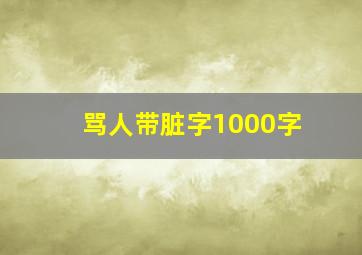 骂人带脏字1000字